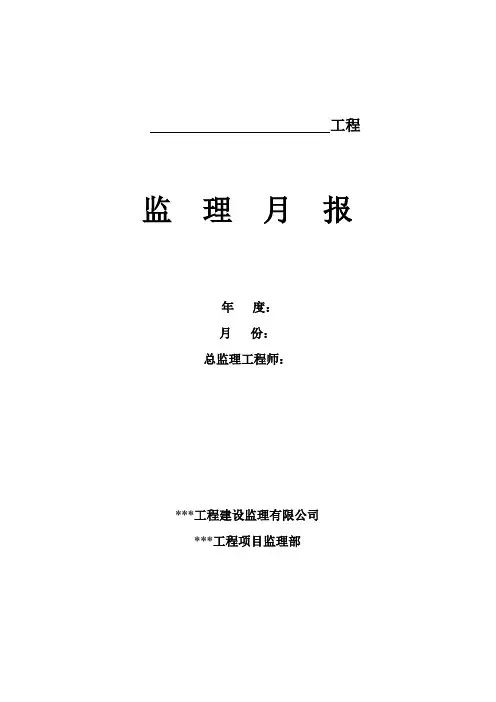 ____工程

监 理 月 报

年 度：

月 份：

总监理工程师：

***工程建设监理有限公司

***工程项目监理部